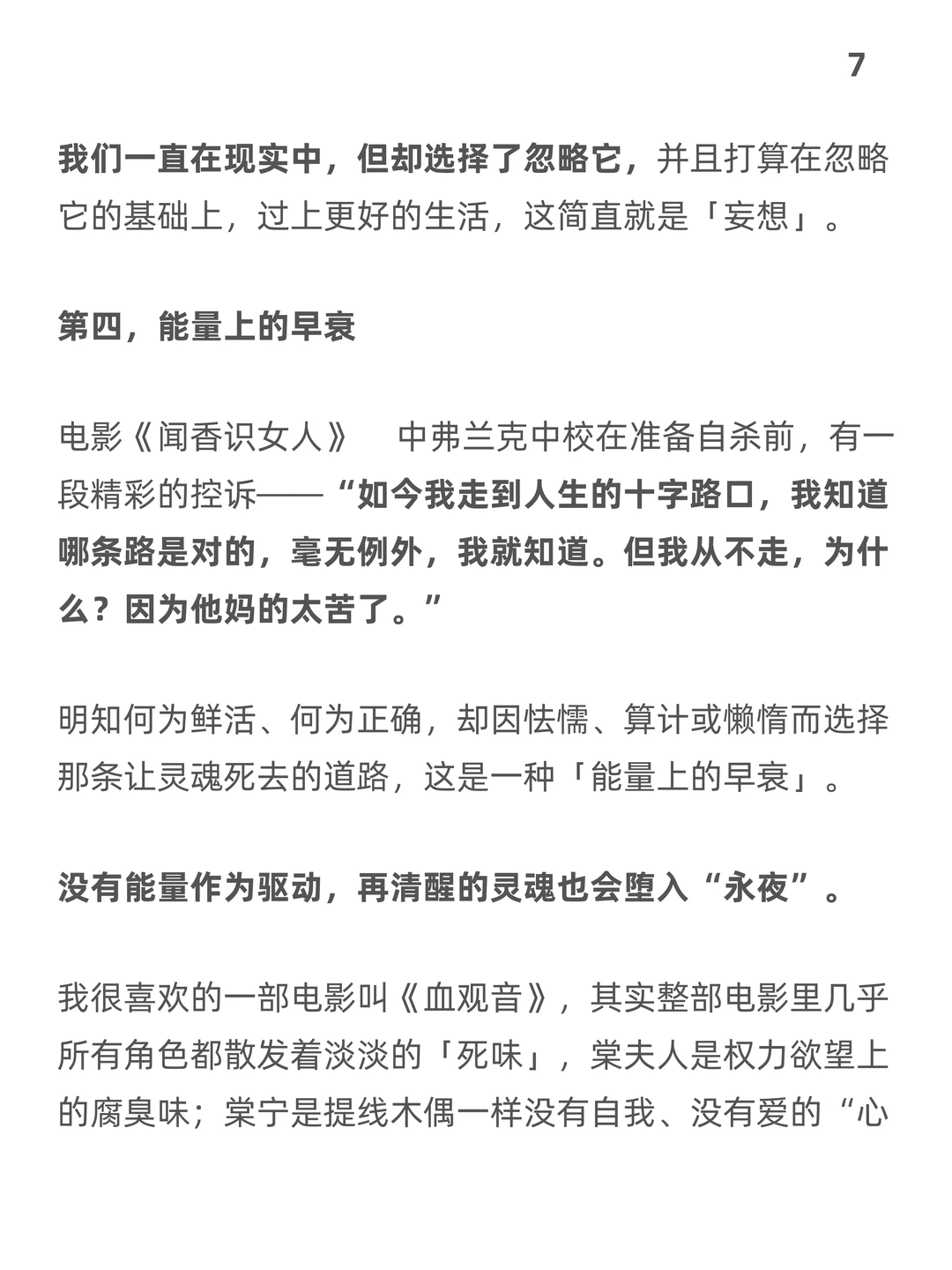 7

我们一直在现实中，但却选择了忽略它，并且打算在忽略它的基础上，过上更好的生活，这简直就是「妄想」。

第四，能量上的早衰

电影《闻香识女人》 中弗兰克中校在准备自杀前，有一段精彩的控诉——“如今我走到人生的十字路口，我知道哪条路是对的，毫无例外，我就知道。但我从不走，为什么？因为他妈的太苦了。”

明知何为鲜活、何为正确，却因怯懦、算计或懒惰而选择那条让灵魂死去的道路，这是一种「能量上的早衰」。

没有能量作为驱动，再清醒的灵魂也会堕入“永夜”。

我很喜欢的一部电影叫《血观音》，其实整部电影里几乎所有角色都散发着淡淡的「死味」，棠夫人是权力欲望上的腐臭味；棠宁是提线木偶一样没有自我、没有爱的“心